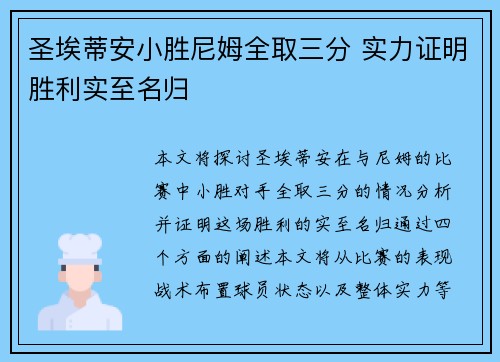 圣埃蒂安小胜尼姆全取三分 实力证明胜利实至名归

本文将探讨圣埃蒂安在与尼姆的比赛中小胜对手全取三分的情况分析并证明这场胜利的实至名归通过四个方面的阐述本文将从比赛的表现战术布置球员状态以及整体实力等